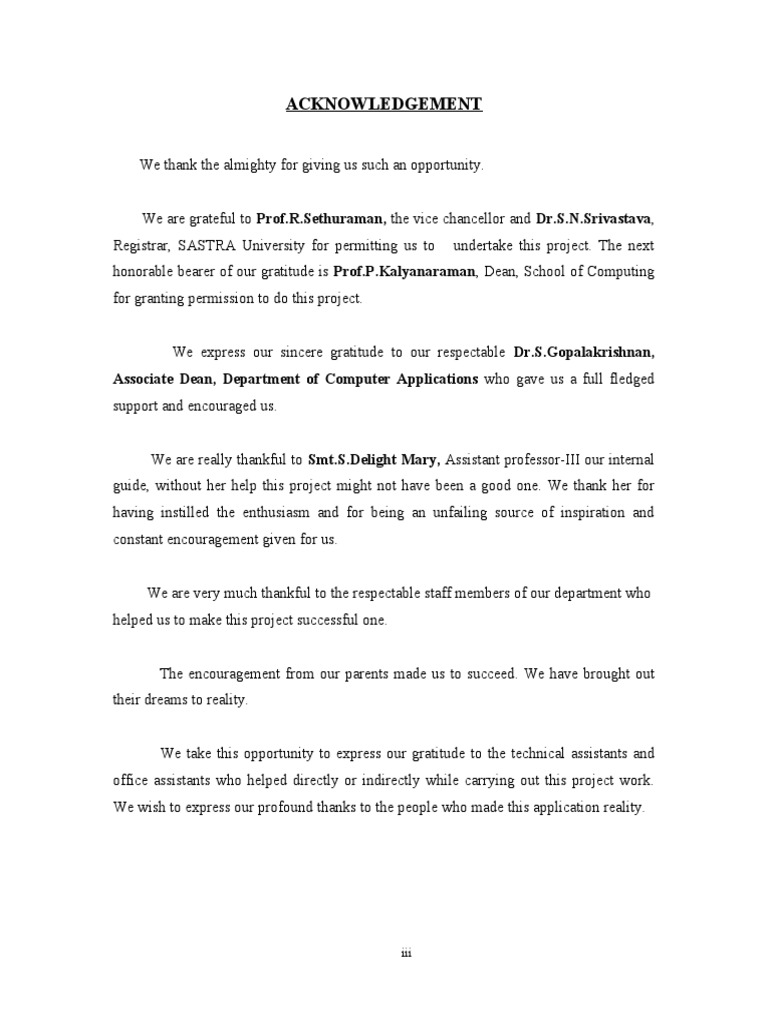 ACKNOWLEDGEMENT

We thank the almighty for giving us such an opportunity.

We are grateful to Prof.R.Sethuraman, the vice chancellor and Dr.S.N.Srivastava, Registrar, SASTRA University for permitting us to undertake this project. The next honorable bearer of our gratitude is Prof.P.Kalyanaraman, Dean, School of Computing for granting permission to do this project.

We express our sincere gratitude to our respectable Dr.S.Gopalakrishnan, Associate Dean, Department of Computer Applications who gave us a full fledged support and encouraged us.

We are really thankful to Smt.S.Delight Mary, Assistant professor-III our internal guide, without her help this project might not have been a good one. We thank her for having instilled the enthusiasm and for being an unfailing source of inspiration and constant encouragement given for us.

We are very much thankful to the respectable staff members of our department who helped us to make this project successful one.

The encouragement from our parents made us to succeed. We have brought out their dreams to reality.

We take this opportunity to express our gratitude to the technical assistants and office assistants who helped directly or indirectly while carrying out this project work. We wish to express our profound thanks to the people who made this application reality.

iii